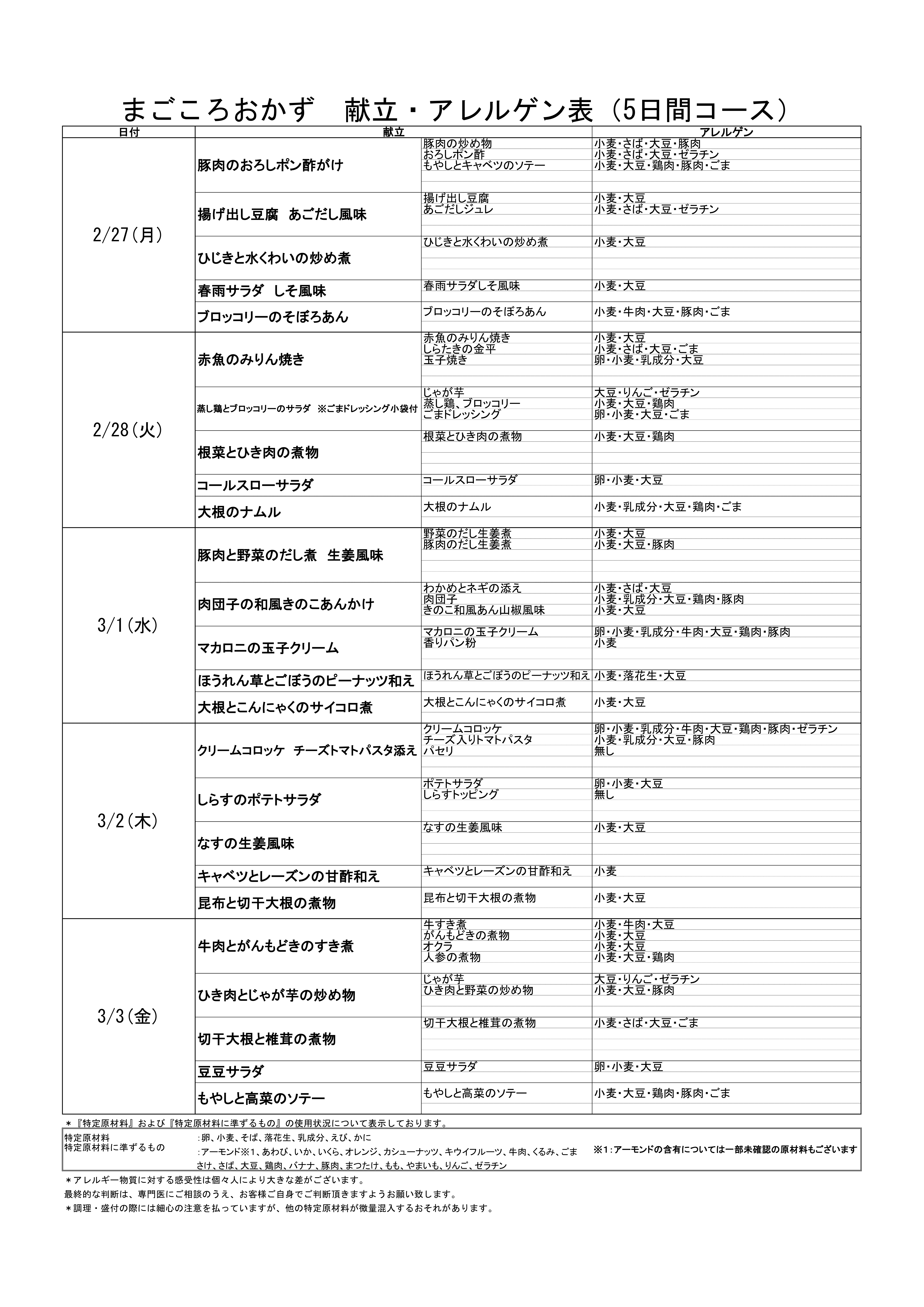 まごころおかず　献立・アレルゲン表（5日間コース）

| 日付 | 献立 | | アレルゲン |
|---|---|---|---|
| 2/27(月) | 豚肉のおろしポン酢がけ | 豚肉の炒め物 | 小麦・さば・大豆・豚肉 |
| | | おろしポン酢 | 小麦・さば・大豆・ゼラチン |
| | | もやしとキャベツのソテー | 小麦・大豆・鶏肉・豚肉・ごま |
| | 揚げ出し豆腐　あごだし風味 | 揚げ出し豆腐 | 小麦・大豆 |
| | | あごだしジュレ | 小麦・さば・大豆・ゼラチン |
| | ひじきと水くわいの炒め煮 | ひじきと水くわいの炒め煮 | 小麦・大豆 |
| | 春雨サラダ　しそ風味 | 春雨サラダしそ風味 | 小麦・大豆 |
| | ブロッコリーのそぼろあん | ブロッコリーのそぼろあん | 小麦・牛肉・大豆・豚肉・ごま |
| 2/28(火) | 赤魚のみりん焼き | 赤魚のみりん焼き | 小麦・大豆 |
| | | しらたきの金平 | 小麦・さば・大豆・ごま |
| | | 玉子焼き | 卵・小麦・乳成分・大豆 |
| | 蒸し鶏とブロッコリーのサラダ　※ごまドレッシング小袋付 | じゃが芋 | 大豆・りんご・ゼラチン |
| | | 蒸し鶏、ブロッコリー | 小麦・大豆・鶏肉 |
| | | ごまドレッシング | 卵・小麦・大豆・ごま |
| | 根菜とひき肉の煮物 | 根菜とひき肉の煮物 | 小麦・大豆・鶏肉 |
| | コールスローサラダ | コールスローサラダ | 卵・小麦・大豆 |
| | 大根のナムル | 大根のナムル | 小麦・乳成分・大豆・鶏肉・ごま |
| 3/1(水) | 豚肉と野菜のだし煮　生姜風味 | 野菜のだし生姜煮 | 小麦・大豆 |
| | | 豚肉のだし生姜煮 | 小麦・大豆・豚肉 |
| | 肉団子の和風きのこあんかけ | わかめとネギの添え | 小麦・さば・大豆 |
| | | 肉団子 | 小麦・乳成分・大豆・鶏肉・豚肉 |
| | | きのこ和風あん山椒風味 | 小麦・大豆 |
| | マカロニの玉子クリーム | マカロニの玉子クリーム | 卵・小麦・乳成分・牛肉・大豆・鶏肉・豚肉 |
| | | 香りパン粉 | 小麦 |
| | ほうれん草とごぼうのピーナッツ和え | ほうれん草とごぼうのピーナッツ和え | 小麦・落花生・大豆 |
| | 大根とこんにゃくのサイコロ煮 | 大根とこんにゃくのサイコロ煮 | 小麦・大豆 |
| 3/2(木) | クリームコロッケ　チーズトマトパスタ添え | クリームコロッケ | 卵・小麦・乳成分・牛肉・大豆・鶏肉・豚肉・ゼラチン |
| | | チーズ入りトマトパスタ | 小麦・乳成分・大豆・豚肉 |
| | | パセリ | 無し |
| | しらすのポテトサラダ | ポテトサラダ | 卵・小麦・大豆 |
| | | しらすトッピング | 無し |
| | なすの生姜風味 | なすの生姜風味 | 小麦・大豆 |
| | キャベツとレーズンの甘酢和え | キャベツとレーズンの甘酢和え | 小麦 |
| | 昆布と切干大根の煮物 | 昆布と切干大根の煮物 | 小麦・大豆 |
| 3/3(金) | 牛肉とがんもどきのすき煮 | 牛すき煮 | 小麦・牛肉・大豆 |
| | | がんもどきの煮物 | 小麦・大豆 |
| | | オクラ | 小麦・大豆 |
| | | 人参の煮物 | 小麦・大豆・鶏肉 |
| | ひき肉とじゃが芋の炒め物 | じゃが芋 | 大豆・りんご・ゼラチン |
| | | ひき肉と野菜の炒め物 | 小麦・大豆・豚肉 |
| | 切干大根と椎茸の煮物 | 切干大根と椎茸の煮物 | 小麦・さば・大豆・ごま |
| | 豆豆サラダ | 豆豆サラダ | 卵・小麦・大豆 |
| | もやしと高菜のソテー | もやしと高菜のソテー | 小麦・大豆・鶏肉・豚肉・ごま |

＊『特定原材料』および『特定原材料に準ずるもの』の使用状況について表示しております。

特定原材料　:卵、小麦、そば、落花生、乳成分、えび、かに
特定原材料に準ずるもの　:アーモンド※1、あわび、いか、いくら、オレンジ、カシューナッツ、キウイフルーツ、牛肉、くるみ、ごま さけ、さば、大豆、鶏肉、バナナ、豚肉、まつたけ、もも、やまいも、りんご、ゼラチン
※1：アーモンドの含有については一部未確認の原材料もございます

＊アレルギー物質に対する感受性は個々人により大きな差がございます。
最終的な判断は、専門医にご相談のうえ、お客様ご自身でご判断頂きますようお願い致します。
＊調理・盛付の際には細心の注意を払っていますが、他の特定原材料が微量混入するおそれがあります。